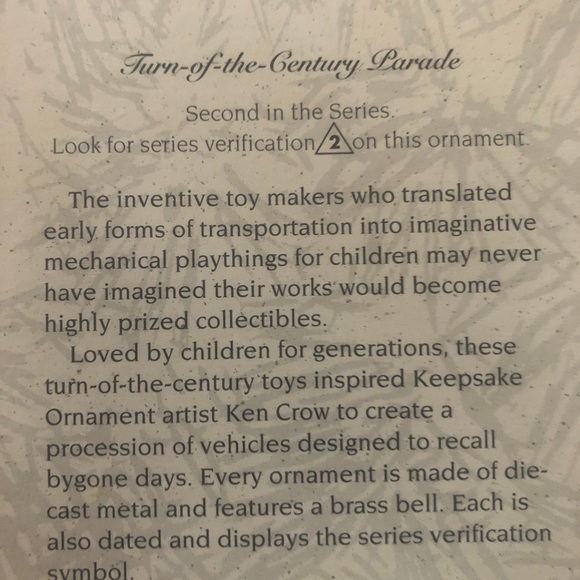 Turn-of-the-Century Parade

Second in the Series.
Look for series verification 2 on this ornament.

The inventive toy makers who translated early forms of transportation into imaginative mechanical playthings for children may never have imagined their works would become highly prized collectibles.

Loved by children for generations, these turn-of-the-century toys inspired Keepsake Ornament artist Ken Crow to create a procession of vehicles designed to recall bygone days. Every ornament is made of die-cast metal and features a brass bell. Each is also dated and displays the series verification symbol.